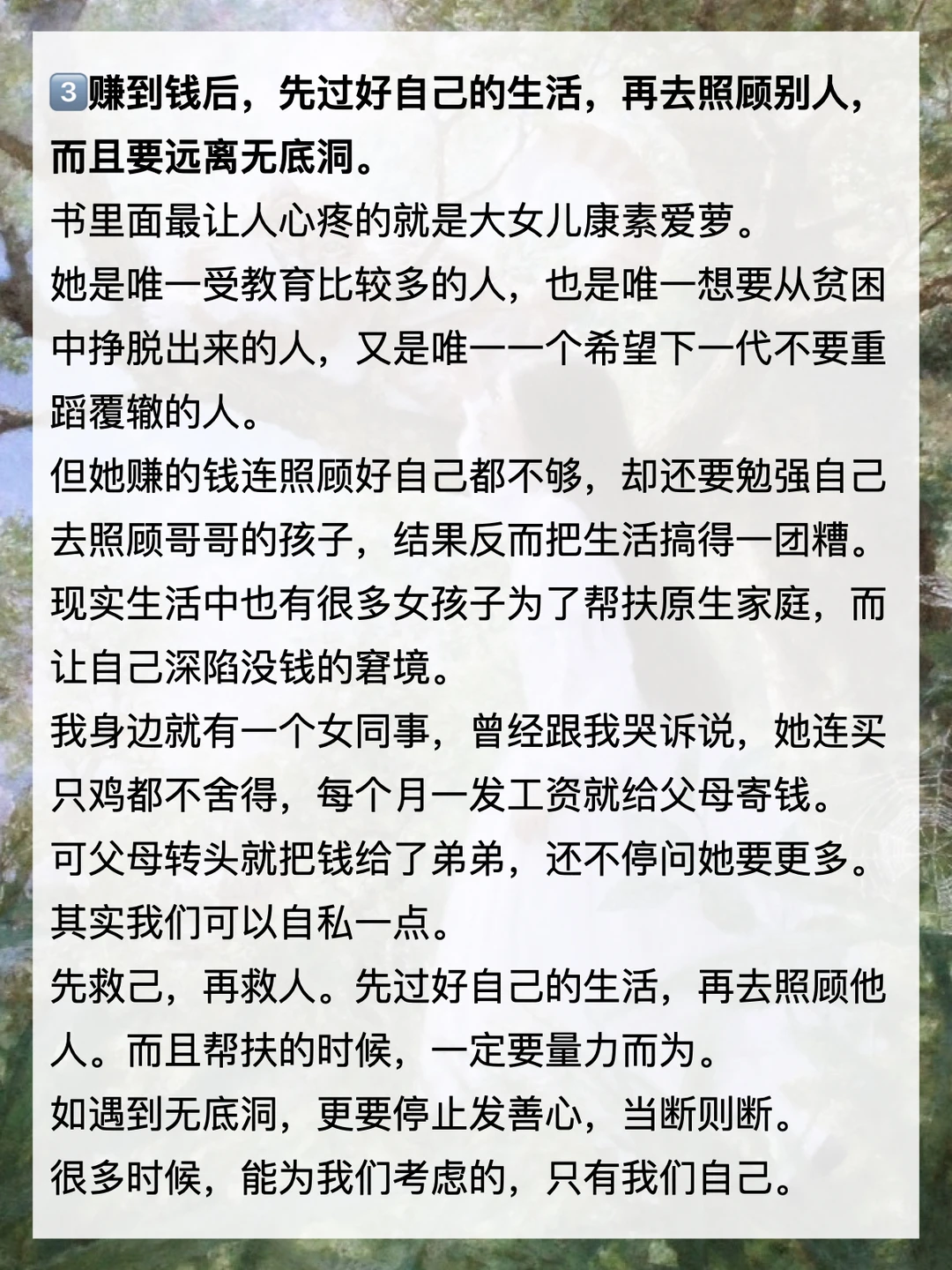 3赚到钱后，先过好自己的生活，再去照顾别人，而且要远离无底洞。

书里面最让人心疼的就是大女儿康素爱萝。

她是唯一受教育比较多的人，也是唯一想要从贫困中挣脱出来的人，又是唯一一个希望下一代不要重蹈覆辙的人。

但她赚的钱连照顾好自己都不够，却还要勉强自己去照顾哥哥的孩子，结果反而把生活搞得一团糟。

现实生活中也有很多女孩子为了帮扶原生家庭，而让自己深陷没钱的窘境。

我身边就有一个女同事，曾经跟我哭诉说，她连买只鸡都不舍得，每个月一发工资就给父母寄钱。

可父母转头就把钱给了弟弟，还不停问她要更多。

其实我们可以自私一点。

先救己，再救人。先过好自己的生活，再去照顾他人。而且帮扶的时候，一定要量力而为。

如遇到无底洞，更要停止发善心，当断则断。

很多时候，能为我们考虑的，只有我们自己。